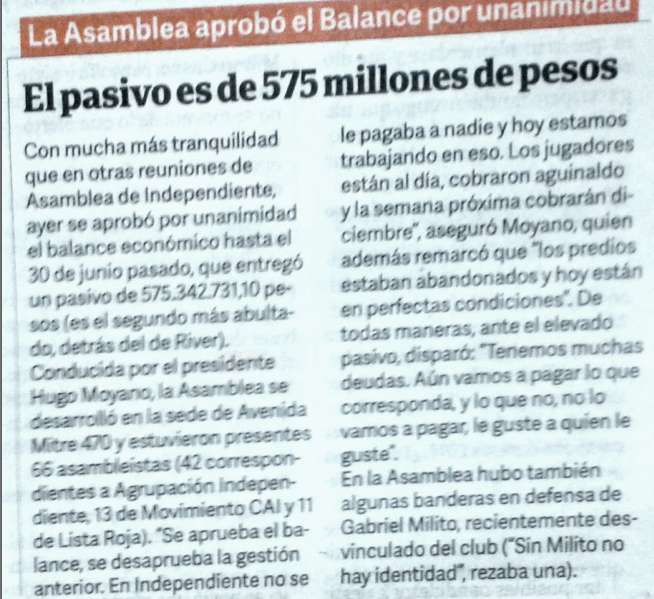 La Asamblea aprobó el Balance por unanimidad

El pasivo es de 575 millones de pesos

Con mucha más tranquilidad que en otras reuniones de Asamblea de Independiente, ayer se aprobó por unanimidad el balance económico hasta el 30 de junio pasado, que entregó un pasivo de 575.342.731,10 pesos (es el segundo más abultado, detrás del de River).

Conducida por el presidente Hugo Moyano, la Asamblea se desarrolló en la sede de Avenida Mitre 470 y estuvieron presentes 66 asambleistas (42 correspondientes a Agrupación Independiente, 13 de Movimiento CAI y 11 de Lista Roja). "Se aprueba el balance, se desaprueba la gestión anterior. En Independiente no se le pagaba a nadie y hoy estamos trabajando en eso. Los jugadores están al día, cobraron aguinaldo y la semana próxima cobrarán diciembre", aseguró Moyano, quien además remarcó que "los predios estaban abandonados y hoy están en perfectas condiciones". De todas maneras, ante el elevado pasivo, disparó: "Tenemos muchas deudas. Aún vamos a pagar lo que corresponda, y lo que no, no lo vamos a pagar, le guste a quien le guste".

En la Asamblea hubo también algunas banderas en defensa de Gabriel Milito, recientemente desvinculado del club ("Sin Milito no hay identidad", rezaba una).